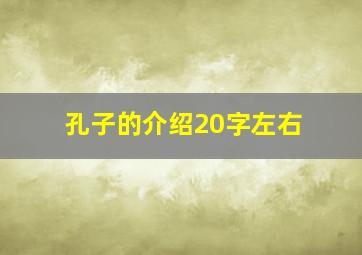 孔子的介绍20字左右